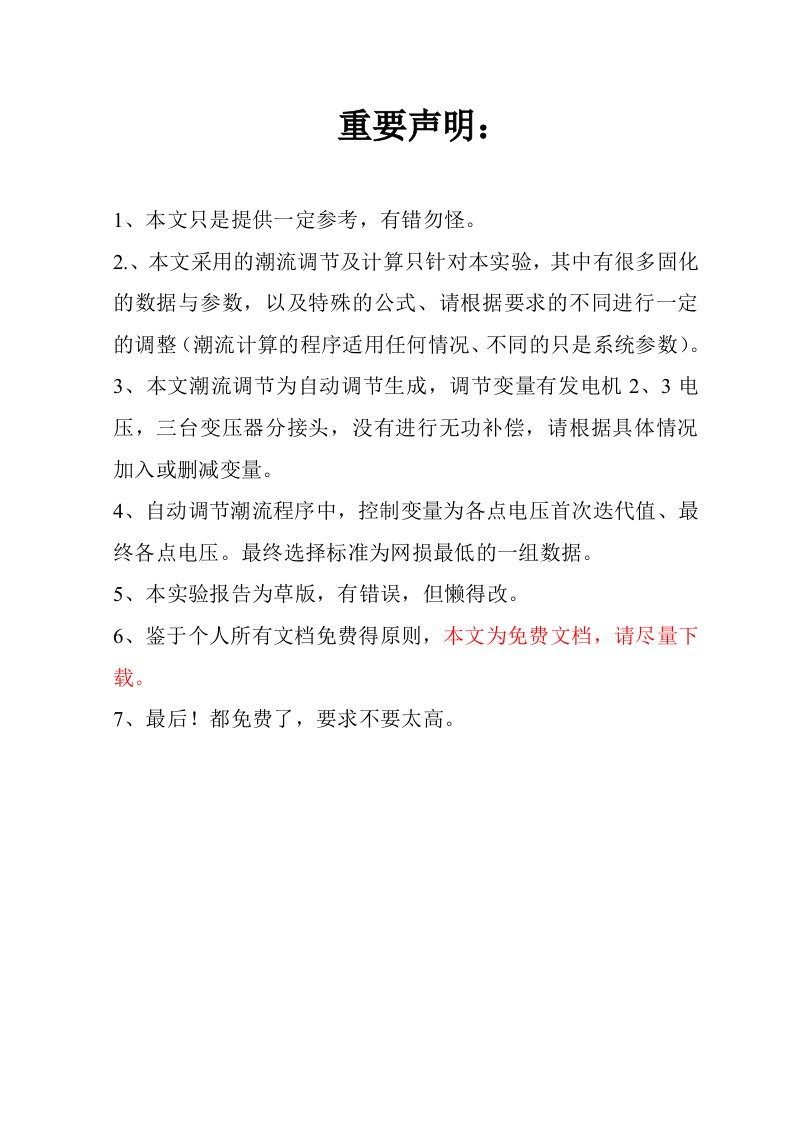 重要声明：

1、本文只是提供一定参考，有错勿怪。

2.、本文采用的潮流调节及计算只针对本实验，其中有很多固化的数据与参数，以及特殊的公式、请根据要求的不同进行一定的调整（潮流计算的程序适用任何情况、不同的只是系统参数）。

3、本文潮流调节为自动调节生成，调节变量有发电机 2、3 电压，三台变压器分接头，没有进行无功补偿，请根据具体情况加入或删减变量。

4、自动调节潮流程序中，控制变量为各点电压首次迭代值、最终各点电压。最终选择标准为网损最低的一组数据。

5、本实验报告为草版，有错误，但懒得改。

6、鉴于个人所有文档免费得原则，本文为免费文档，请尽量下载。

7、最后！都免费了，要求不要太高。